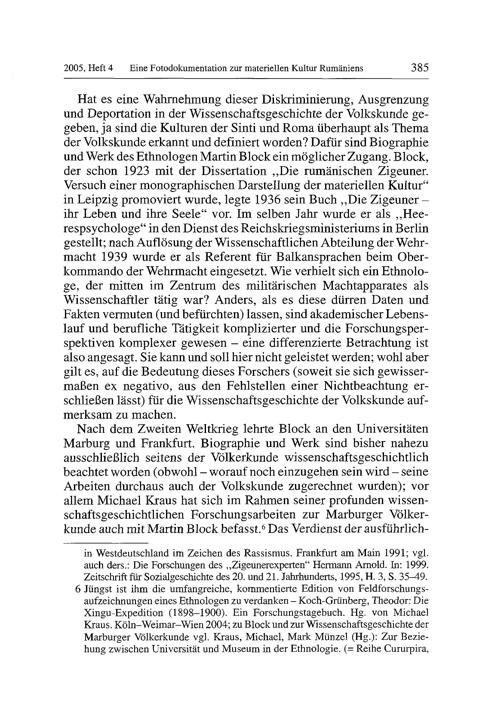 2005, Heft 4 Eine Fotodokumentation zur materiellen Kultur Rumäniens 385

Hat es eine Wahrnehmung dieser Diskriminierung, Ausgrenzung und Deportation in der Wissenschaftsgeschichte der Volkskunde gegeben, ja sind die Kulturen der Sinti und Roma überhaupt als Thema der Volkskunde erkannt und definiert worden? Dafür sind Biographie und Werk des Ethnologen Martin Block ein möglicher Zugang. Block, der schon 1923 mit der Dissertation „Die rumänischen Zigeuner. Versuch einer monographischen Darstellung der materiellen Kultur“ in Leipzig promoviert wurde, legte 1936 sein Buch „Die Zigeuner – ihr Leben und ihre Seele“ vor. Im selben Jahr wurde er als „Heerespsychologe“ in den Dienst des Reichskriegsministeriums in Berlin gestellt; nach Auflösung der Wissenschaftlichen Abteilung der Wehrmacht 1939 wurde er als Referent für Balkansprachen beim Oberkommando der Wehrmacht eingesetzt. Wie verhielt sich ein Ethnologe, der mitten im Zentrum des militärischen Machtapparates als Wissenschaftler tätig war? Anders, als es diese dürren Daten und Fakten vermuten (und befürchten) lassen, sind akademischer Lebenslauf und berufliche Tätigkeit komplizierter und die Forschungsperspektiven komplexer gewesen – eine differenzierte Betrachtung ist also angesagt. Sie kann und soll hier nicht geleistet werden; wohl aber gilt es, auf die Bedeutung dieses Forschers (soweit sie sich gewissermaßen ex negativo, aus den Fehlstellen einer Nichtbeachtung erschließen lässt) für die Wissenschaftsgeschichte der Volkskunde aufmerksam zu machen.

Nach dem Zweiten Weltkrieg lehrte Block an den Universitäten Marburg und Frankfurt. Biographie und Werk sind bisher nahezu ausschließlich seitens der Völkerkunde wissenschaftsgeschichtlich beachtet worden (obwohl – worauf noch einzugehen sein wird – seine Arbeiten durchaus auch der Volkskunde zugerechnet wurden); vor allem Michael Kraus hat sich im Rahmen seiner profunden wissenschaftsgeschichtlichen Forschungsarbeiten zur Marburger Völkerkunde auch mit Martin Block befasst.⁶ Das Verdienst der ausführlich-

in Westdeutschland im Zeichen des Rassismus. Frankfurt am Main 1991; vgl. auch ders.: Die Forschungen des „Zigeunerexperten“ Hermann Arnold. In: 1999. Zeitschrift für Sozialgeschichte des 20. und 21. Jahrhunderts, 1995, H. 3, S. 35–49.

6 Jüngst ist ihm die umfangreiche, kommentierte Edition von Feldforschungsaufzeichnungen eines Ethnologen zu verdanken – Koch-Grünberg, Theodor: Die Xingu-Expedition (1898–1900). Ein Forschungstagebuch. Hg. von Michael Kraus. Köln–Weimar–Wien 2004; zu Block und zur Wissenschaftsgeschichte der Marburger Völkerkunde vgl. Kraus, Michael, Mark Münzel (Hg.): Zur Beziehung zwischen Universität und Museum in der Ethnologie. (= Reihe Curupira,